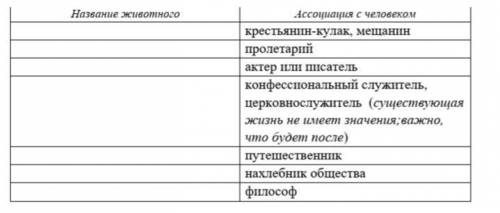 | Название животного | Ассоциация с человеком |
|---|---|
| | крестьянин-кулак, мещанин |
| | пролетарий |
| | актер или писатель |
| | конфессиональный служитель, церковнослужитель (существующая жизнь не имеет значения;важно, что будет после) |
| | путешественник |
| | нахлебник общества |
| | философ |